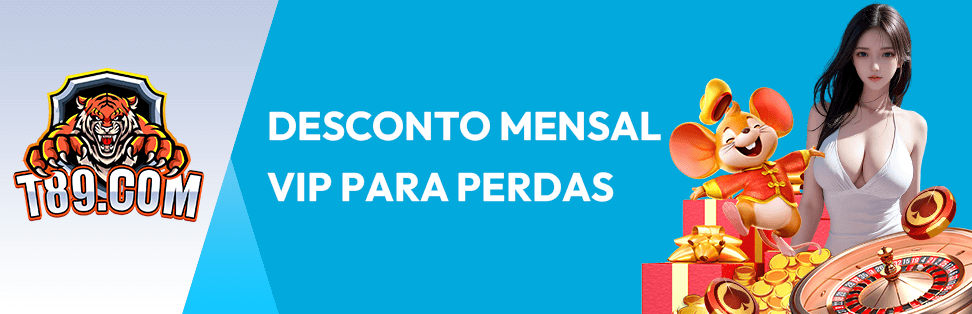 T89.COM

DESCONTO MENSAL VIP PARA PERDAS